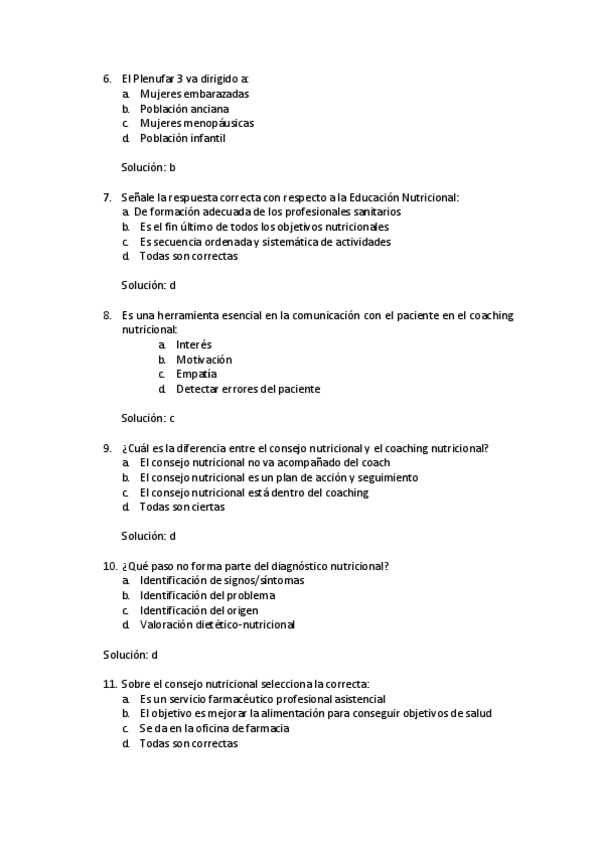 6. El Plenufar 3 va dirigido a:
a. Mujeres embarazadas
b. Población anciana
c. Mujeres menopáusicas
d. Población infantil

Solución: b

7. Señale la respuesta correcta con respecto a la Educación Nutricional:
a. De formación adecuada de los profesionales sanitarios
b. Es el fin último de todos los objetivos nutricionales
c. Es secuencia ordenada y sistemática de actividades
d. Todas son correctas

Solución: d

8. Es una herramienta esencial en la comunicación con el paciente en el coaching nutricional:
a. Interés
b. Motivación
c. Empatía
d. Detectar errores del paciente

Solución: c

9. ¿Cuál es la diferencia entre el consejo nutricional y el coaching nutricional?
a. El consejo nutricional no va acompañado del coach
b. El consejo nutricional es un plan de acción y seguimiento
c. El consejo nutricional está dentro del coaching
d. Todas son ciertas

Solución: d

10. ¿Qué paso no forma parte del diagnóstico nutricional?
a. Identificación de signos/síntomas
b. Identificación del problema
c. Identificación del origen
d. Valoración dietético-nutricional

Solución: d

11. Sobre el consejo nutricional selecciona la correcta:
a. Es un servicio farmacéutico profesional asistencial
b. El objetivo es mejorar la alimentación para conseguir objetivos de salud
c. Se da en la oficina de farmacia
d. Todas son correctas